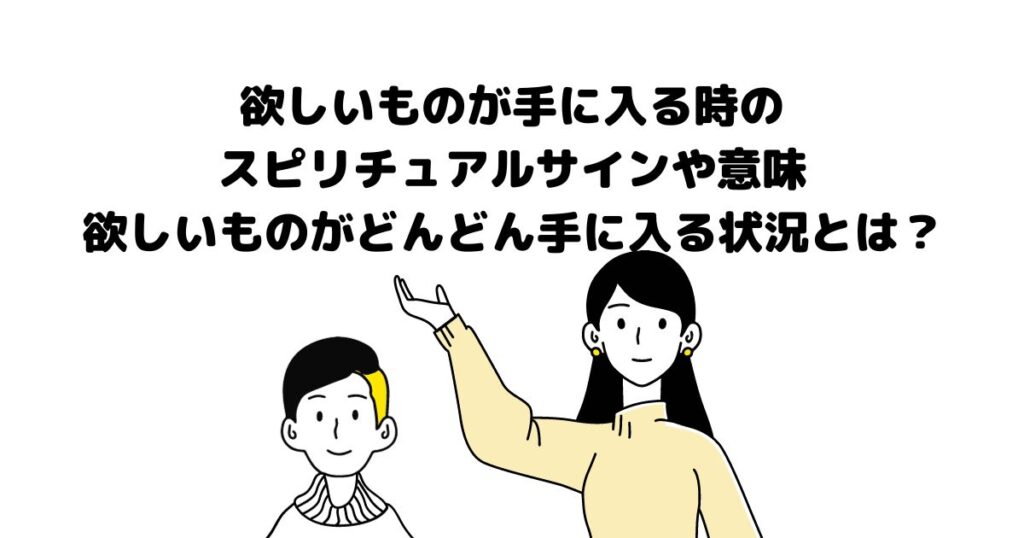 欲しいものが手に入る時の
スピリチュアルサインや意味
欲しいものがどんどん手に入る状況とは？